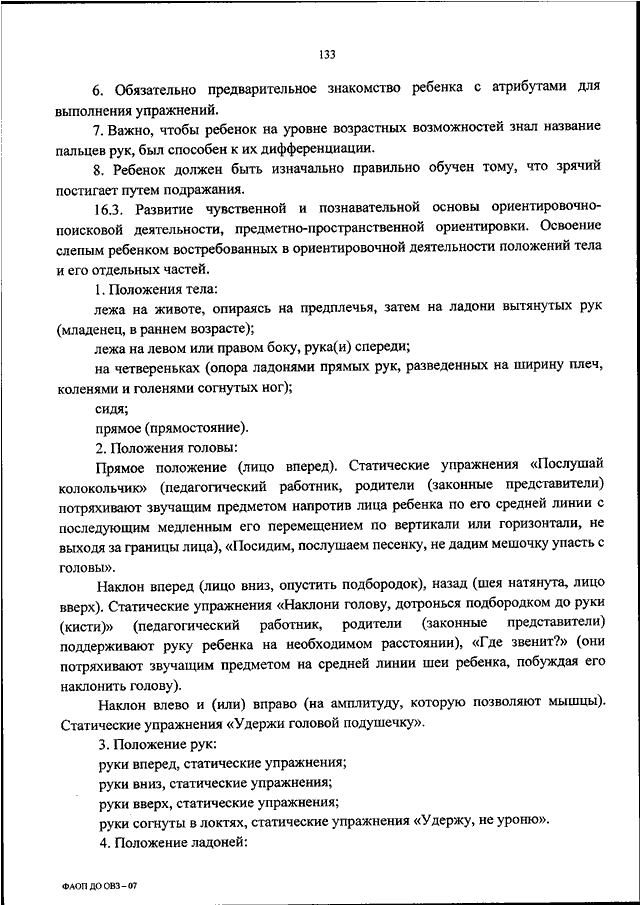 133

6. Обязательно предварительное знакомство ребенка с атрибутами для выполнения упражнений.

7. Важно, чтобы ребенок на уровне возрастных возможностей знал название пальцев рук, был способен к их дифференциации.

8. Ребенок должен быть изначально правильно обучен тому, что зрячий постигает путем подражания.

16.3. Развитие чувственной и познавательной основы ориентировочно-поисковой деятельности, предметно-пространственной ориентировки. Освоение слепым ребенком востребованных в ориентировочной деятельности положений тела и его отдельных частей.

1. Положения тела:

лежа на животе, опираясь на предплечья, затем на ладони вытянутых рук (младенец, в раннем возрасте);

лежа на левом или правом боку, рука(и) спереди;

на четвереньках (опора ладонями прямых рук, разведенных на ширину плеч, коленями и голенями согнутых ног);

сидя;

прямое (прямостояние).

2. Положения головы:

Прямое положение (лицо вперед). Статические упражнения «Послушай колокольчик» (педагогический работник, родители (законные представители) потряхивают звучащим предметом напротив лица ребенка по его средней линии с последующим медленным его перемещением по вертикали или горизонтали, не выходя за границы лица), «Посидим, послушаем песенку, не дадим мешочку упасть с головы».

Наклон вперед (лицо вниз, опустить подбородок), назад (шея натянута, лицо вверх). Статические упражнения «Наклони голову, дотронься подбородком до руки (кисти)» (педагогический работник, родители (законные представители) поддерживают руку ребенка на необходимом расстоянии), «Где звенит?» (они потряхивают звучащим предметом на средней линии шеи ребенка, побуждая его наклонить голову).

Наклон влево и (или) вправо (на амплитуду, которую позволяют мышцы). Статические упражнения «Удержи головой подушечку».

3. Положение рук:

руки вперед, статические упражнения;

руки вниз, статические упражнения;

руки вверх, статические упражнения;

руки согнуты в локтях, статические упражнения «Удержу, не уроню».

4. Положение ладоней:

ФАОП ДО ОВЗ – 07